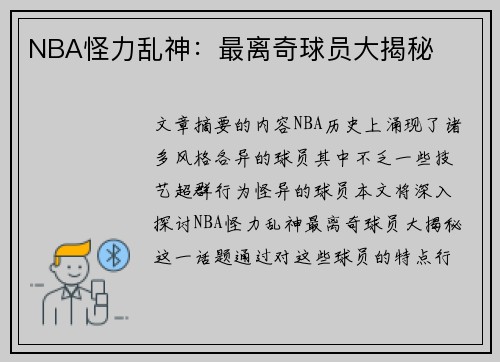 NBA怪力乱神：最离奇球员大揭秘

文章摘要的内容NBA历史上涌现了诸多风格各异的球员其中不乏一些技艺超群行为怪异的球员本文将深入探讨NBA怪力乱神最离奇球员大揭秘这一话题通过对这些球员的特点行